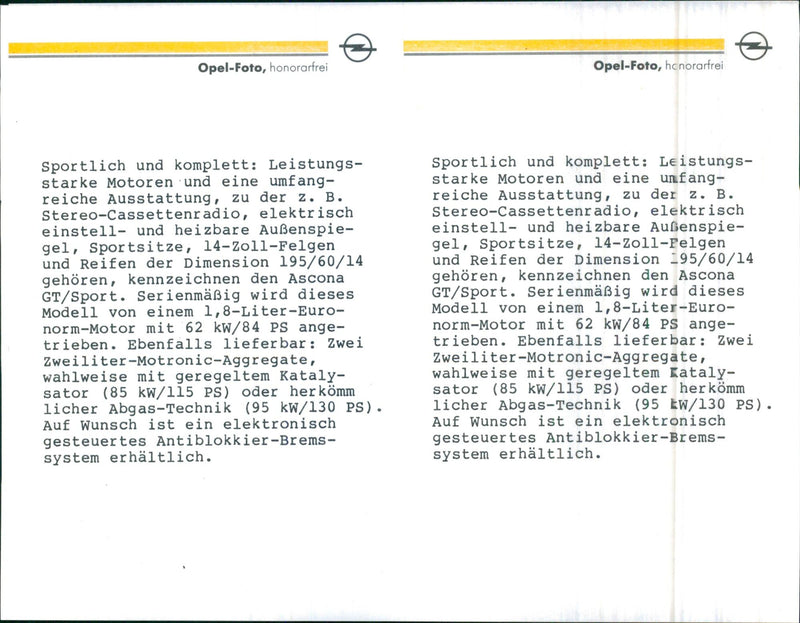 Opel-Foto, honorarfrei

Sportlich und komplett: Leistungsstarke Motoren und eine umfangreiche Ausstattung, zu der z. B. Stereo-Cassettenradio, elektrisch einstell- und heizbare Außenspiegel, Sportsitze, 14-Zoll-Felgen und Reifen der Dimension 195/60/14 gehören, kennzeichnen den Ascona GT/Sport. Serienmäßig wird dieses Modell von einem 1,8-Liter-Euronorm-Motor mit 62 kW/84 PS angetrieben. Ebenfalls lieferbar: Zwei Zweiliter-Motronic-Aggregate, wahlweise mit geregeltem Katalysator (85 kW/115 PS) oder herkömm licher Abgas-Technik (95 kW/130 PS). Auf Wunsch ist ein elektronisch gesteuertes Antiblokkier-Bremssystem erhältlich.

Opel-Foto, honorarfrei

Sportlich und komplett: Leistungsstarke Motoren und eine umfangreiche Ausstattung, zu der z. B. Stereo-Cassettenradio, elektrisch einstell- und heizbare Außenspiegel, Sportsitze, 14-Zoll-Felgen und Reifen der Dimension 195/60/14 gehören, kennzeichnen den Ascona GT/Sport. Serienmäßig wird dieses Modell von einem 1,8-Liter-Euronorm-Motor mit 62 kW/84 PS angetrieben. Ebenfalls lieferbar: Zwei Zweiliter-Motronic-Aggregate, wahlweise mit geregeltem Katalysator (85 kW/115 PS) oder herkömm licher Abgas-Technik (95 kW/130 PS). Auf Wunsch ist ein elektronisch gesteuertes Antiblokkier-Bremssystem erhältlich.